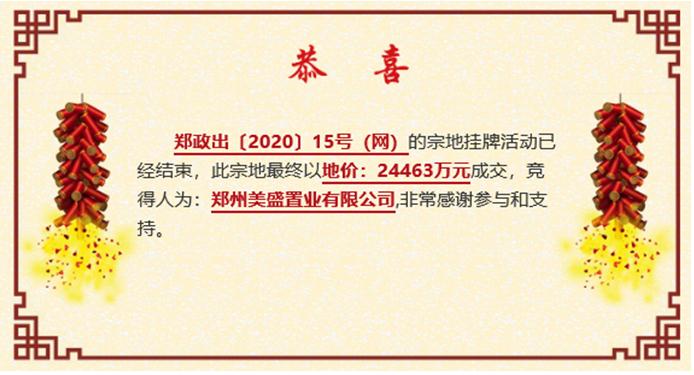 恭 喜

郑政出〔2020〕15号（网）的宗地挂牌活动已经结束，此宗地最终以地价：24463万元成交，竞得人为：郑州美盛置业有限公司,非常感谢参与和支持。